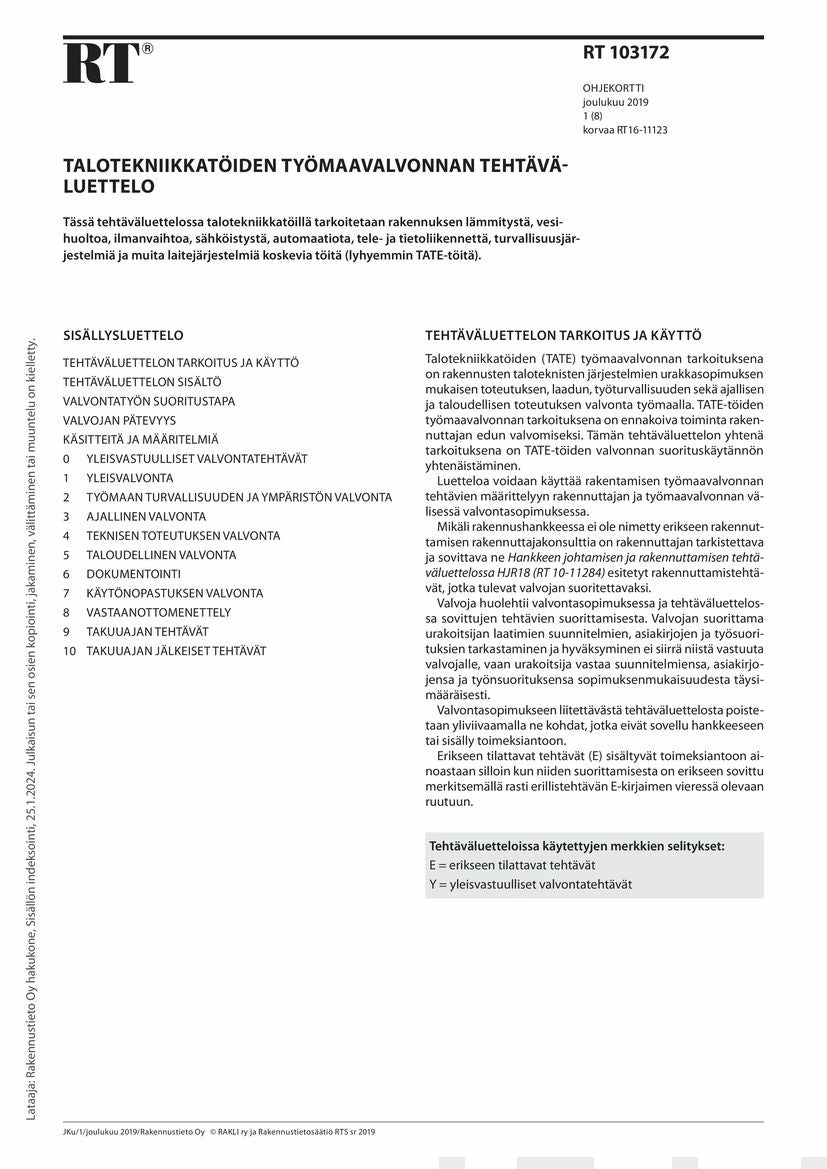 RT®

RT 103172

OHJEKORTTI
joulukuu 2019
1 (8)
korvaa RT16-11123

TALOTEKNIIKKATÖIDEN TYÖMAAVALVONNAN TEHTÄVÄLUETTELO

Tässä tehtäväluettelossa talotekniikkatöillä tarkoitetaan rakennuksen lämmitystä, vesihuoltoa, ilmanvaihtoa, sähköistystä, automaatiota, tele- ja tietoliikennettä, turvallisuusjärjestelmiä ja muita laitejärjestelmiä koskevia töitä (lyhyemmin TATE-töitä).

SISÄLLYSLUETTELO

TEHTÄVÄLUETTELON TARKOITUS JA KÄYTTÖ
TEHTÄVÄLUETTELON SISÄLTÖ
VALVONTATYÖN SUORITUSTAPA
VALVOJAN PÄTEVYYS
KÄSITTEITÄ JA MÄÄRITELMIÄ
0 YLEISVASTUULLISET VALVONTATEHTÄVÄT
1 YLEISVALVONTA
2 TYÖMAAN TURVALLISUUDEN JA YMPÄRISTÖN VALVONTA
3 AJALLINEN VALVONTA
4 TEKNISEN TOTEUTUKSEN VALVONTA
5 TALOUDELLINEN VALVONTA
6 DOKUMENTOINTI
7 KÄYTÖNOPASTUKSEN VALVONTA
8 VASTAANOTTOMENETTELY
9 TAKUUAJAN TEHTÄVÄT
10 TAKUUAJAN JÄLKEISET TEHTÄVÄT

TEHTÄVÄLUETTELON TARKOITUS JA KÄYTTÖ

Talotekniikkatöiden (TATE) työmaavalvonnan tarkoituksena on rakennusten taloteknisten järjestelmien urakkasopimuksen mukaisen toteutuksen, laadun, työturvallisuuden sekä ajallisen ja taloudellisen toteutuksen valvonta työmaalla. TATE-töiden työmaavalvonnan tarkoituksena on ennakoiva toiminta rakennuttajan edun valvomiseksi. Tämän tehtäväluettelon yhtenä tarkoituksena on TATE-töiden valvonnan suorituskäytännön yhtenäistäminen.

Luetteloa voidaan käyttää rakentamisen työmaavalvonnan tehtävien määrittelyyn rakennuttajan ja työmaavalvonnan välisessä valvontasopimuksessa.

Mikäli rakennushankkeessa ei ole nimetty erikseen rakennuttamisen rakennuttajakonsulttia on rakennuttajan tarkistettava ja sovittava ne Hankkeen johtamisen ja rakennuttamisen tehtäväluettelossa HJR18 (RT 10-11284) esitetyt rakennuttamistehtävät, jotka tulevat valvojan suoritettavaksi.

Valvoja huolehtii valvontasopimuksessa ja tehtäväluettelossa sovittujen tehtävien suorittamisesta. Valvojan suorittama urakoitsijan laatimien suunnitelmien, asiakirjojen ja työsuorituksien tarkastaminen ja hyväksyminen ei siirrä niistä vastuuta valvojalle, vaan urakoitsija vastaa suunnitelmiensa, asiakirjojensa ja työnsuorituksensa sopimuksenmukaisuudesta täysimääräisesti.

Valvontasopimukseen liitettävästä tehtäväluettelosta poistetaan yliviivaamalla ne kohdat, jotka eivät sovellu hankkeeseen tai sisälly toimeksiantoon.

Erikseen tilattavat tehtävät (E) sisältyvät toimeksiantoon ainoastaan silloin kun niiden suorittamisesta on erikseen sovittu merkitsemällä rasti erillistehtävän E-kirjaimen vieressä olevaan ruutuun.

Tehtäväluetteloissa käytettyjen merkkien selitykset:
E = erikseen tilattavat tehtävät
Y = yleisvastuulliset valvontatehtävät

Lataaja: Rakennustieto Oy hakukone, Sisällön indeksointi, 25.1.2024. Julkaisun tai sen osien kopiointi, jakaminen, välittäminen tai muuntelu on kielletty.

JKu/1/joulukuu 2019/Rakennustieto Oy © RAKLI ry ja Rakennustietosäätiö RTS sr 2019